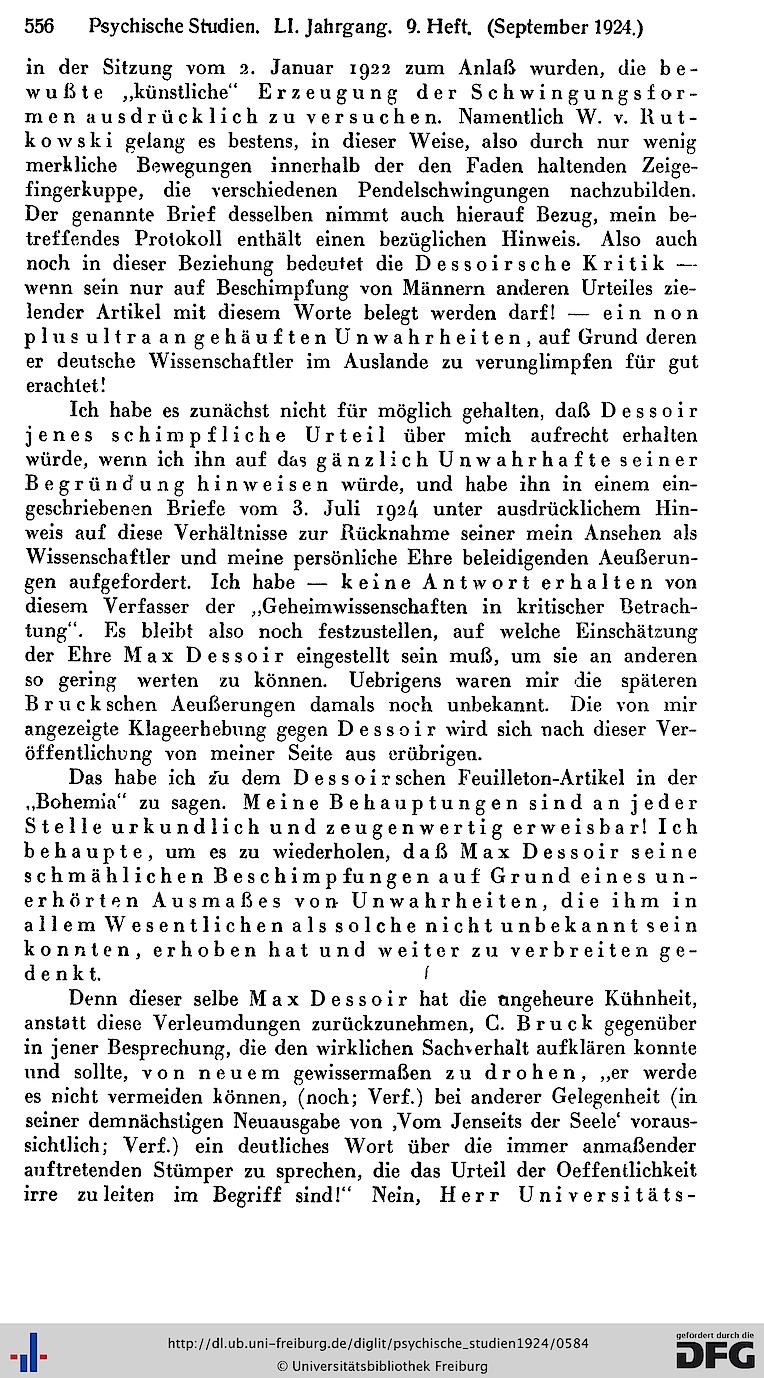 556 Psychische Studien. LI. Jahrgang. 9. Heft. (September 1924.)

in der Sitzung vom 2. Januar 1922 zum Anlaß wurden, die bewußte „künstliche“ Erzeugung der Schwingungsformen ausdrücklich zu versuchen. Namentlich W. v. Rutkowski gelang es bestens, in dieser Weise, also durch nur wenig merkliche Bewegungen innerhalb der den Faden haltenden Zeigefingerkuppe, die verschiedenen Pendelschwingungen nachzubilden. Der genannte Brief desselben nimmt auch hierauf Bezug, mein betreffendes Protokoll enthält einen bezüglichen Hinweis. Also auch noch in dieser Beziehung bedeutet die Dessoirsche Kritik — wenn sein nur auf Beschimpfung von Männern anderen Urteiles zielender Artikel mit diesem Worte belegt werden darf! — ein non plus ultra angehäuften Unwahrheiten, auf Grund deren er deutsche Wissenschaftler im Auslande zu verunglimpfen für gut erachtet!

Ich habe es zunächst nicht für möglich gehalten, daß Dessoir jenes schimpfliche Urteil über mich aufrecht erhalten würde, wenn ich ihn auf das gänzlich Unwahrhafte seiner Begründung hinweisen würde, und habe ihn in einem eingeschriebenen Briefe vom 3. Juli 1924 unter ausdrücklichem Hinweis auf diese Verhältnisse zur Rücknahme seiner mein Ansehen als Wissenschaftler und meine persönliche Ehre beleidigenden Aeußerungen aufgefordert. Ich habe — keine Antwort erhalten von diesem Verfasser der „Geheimwissenschaften in kritischer Betrachtung“. Es bleibt also noch festzustellen, auf welche Einschätzung der Ehre Max Dessoir eingestellt sein muß, um sie an anderen so gering werten zu können. Uebrigens waren mir die späteren Bruckschen Aeußerungen damals noch unbekannt. Die von mir angezeigte Klageerhebung gegen Dessoir wird sich nach dieser Veröffentlichung von meiner Seite aus erübrigen.

Das habe ich zu dem Dessoirschen Feuilleton-Artikel in der „Bohemia“ zu sagen. Meine Behauptungen sind an jeder Stelle urkundlich und zeugenwertig erweisbar! Ich behaupte, um es zu wiederholen, daß Max Dessoir seine schmählichen Beschimpfungen auf Grund eines unerhörten Ausmaßes von Unwahrheiten, die ihm in allem Wesentlichen als solche nicht unbekannt sein konnten, erhoben hat und weiter zu verbreiten gedenkt.

Denn dieser selbe Max Dessoir hat die ungeheure Kühnheit, anstatt diese Verleumdungen zurückzunehmen, C. Bruck gegenüber in jener Besprechung, die den wirklichen Sachverhalt aufklären konnte und sollte, von neuem gewissermaßen zu drohen, „er werde es nicht vermeiden können, (noch; Verf.) bei anderer Gelegenheit (in seiner demnächstigen Neuausgabe von ‚Vom Jenseits der Seele‘ voraussichtlich; Verf.) ein deutliches Wort über die immer anmaßender auftretenden Stümper zu sprechen, die das Urteil der Oeffentlichkeit irre zu leiten im Begriff sind!“ Nein, Herr Universitäts-

http://dl.ub.uni-freiburg.de/diglit/psychische_studien1924/0584
© Universitätsbibliothek Freiburg
gefördert durch die DFG